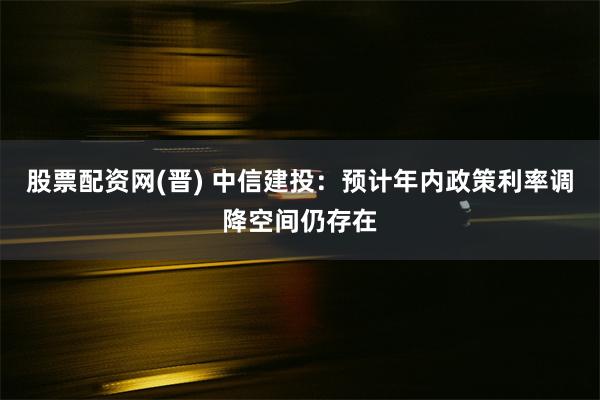 股票配资网(晋) 中信建投：预计年内政策利率调降空间仍存在